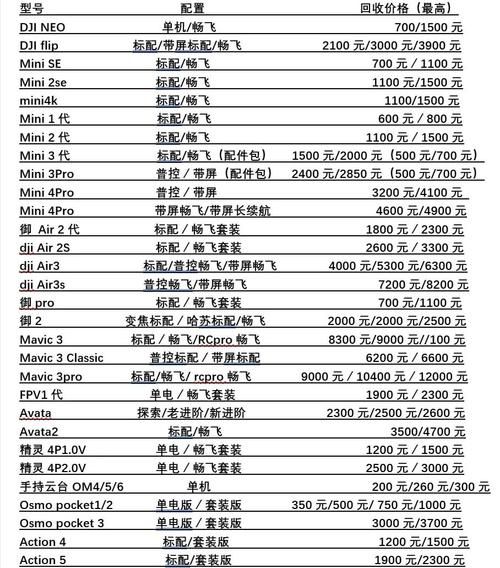 | 型号 | 配置 | 回收价格（最高） |
|---|---|---|
| DJI NEO | 单机/畅飞 | 700/1500 元 |
| DJI flip | 标配/带屏标配/畅飞 | 2100 元/3000 元/3900 元 |
| Mini SE | 标配/畅飞 | 700 元 / 1100 元 |
| Mini 2se | 标配/畅飞 | 1100 元/1500 元 |
| mini4k | 标配/畅飞 | 1100/1500 元 |
| Mini 1 代 | 标配/畅飞 | 600 元 / 800 元 |
| Mini 2 代 | 标配/畅飞 | 1100 元 / 1500 元 |
| Mini 3 代 | 标配/畅飞（配件包） | 1500 元/2000 元（500 元/700 元） |
| Mini 3Pro | 普控 / 带屏（配件包） | 2400 元/2850 元（500 元/700 元） |
| Mini 4Pro | 普控 / 带屏 | 3200 元/4100 元 |
| Mini 4Pro | 带屏畅飞/带屏长续航 | 4600 元/4900 元 |
| 御 Air 2 代 | 标配 / 畅飞套装 | 1800 元 / 2300 元 |
| dji Air 2S | 标配 / 畅飞套装 | 2600 元 / 3300 元 |
| dji Air3 | 标配/普控畅飞/带屏畅飞 | 4000 元/5300 元/6300 元 |
| dji Air3s | 普控畅飞/带屏畅飞 | 7200 元/8200 元 |
| 御 pro | 标配 / 畅飞套装 | 700 元/1100 元 |
| 御 2 | 变焦标配 / 哈苏标配/畅飞 | 2000 元/2000 元/2500 元 |
| Mavic 3 | 标配 / 畅飞/RCpro 畅飞 | 8300 元/9000 元//100 元 |
| Mavic 3 Classic | 普控标配 / 带屏标配 | 6200 元 / 6600 元 |
| Mavic 3pro | 标配/畅飞/ rcpro 畅飞 | 9000 元 / 10400 元 / 12000 元 |
| FPV1 代 | 单电 / 畅飞套装 | 1900 元 / 2300 元 |
| Avata | 探索/老进阶/新进阶 | 2300 元/2500 元/2600 元 |
| Avata2 | 标配/畅飞 | 3500/4700 元 |
| 精灵 4P1.0V | 单电 / 畅飞套装 | 1200 元 / 1500 元 |
| 精灵 4P2.0V | 单电 / 畅飞套装 | 2500 元 / 3000 元 |
| 手持云台 OM4/5/6 | 单机 | 200 元/260 元/300 元 |
| Osmo pocket1/2 | 单电版 / 套装版 | 350 元/500 元/ 750 元/1000 元 |
| Osmo pocket 3 | 单电版 / 套装版 | 3000 元/3700 元 |
| Action 4 | 标配/套装版 | 1200 元/1500 元 |
| Action 5 | 标配/套装版 | 1900 元/2300 元 |